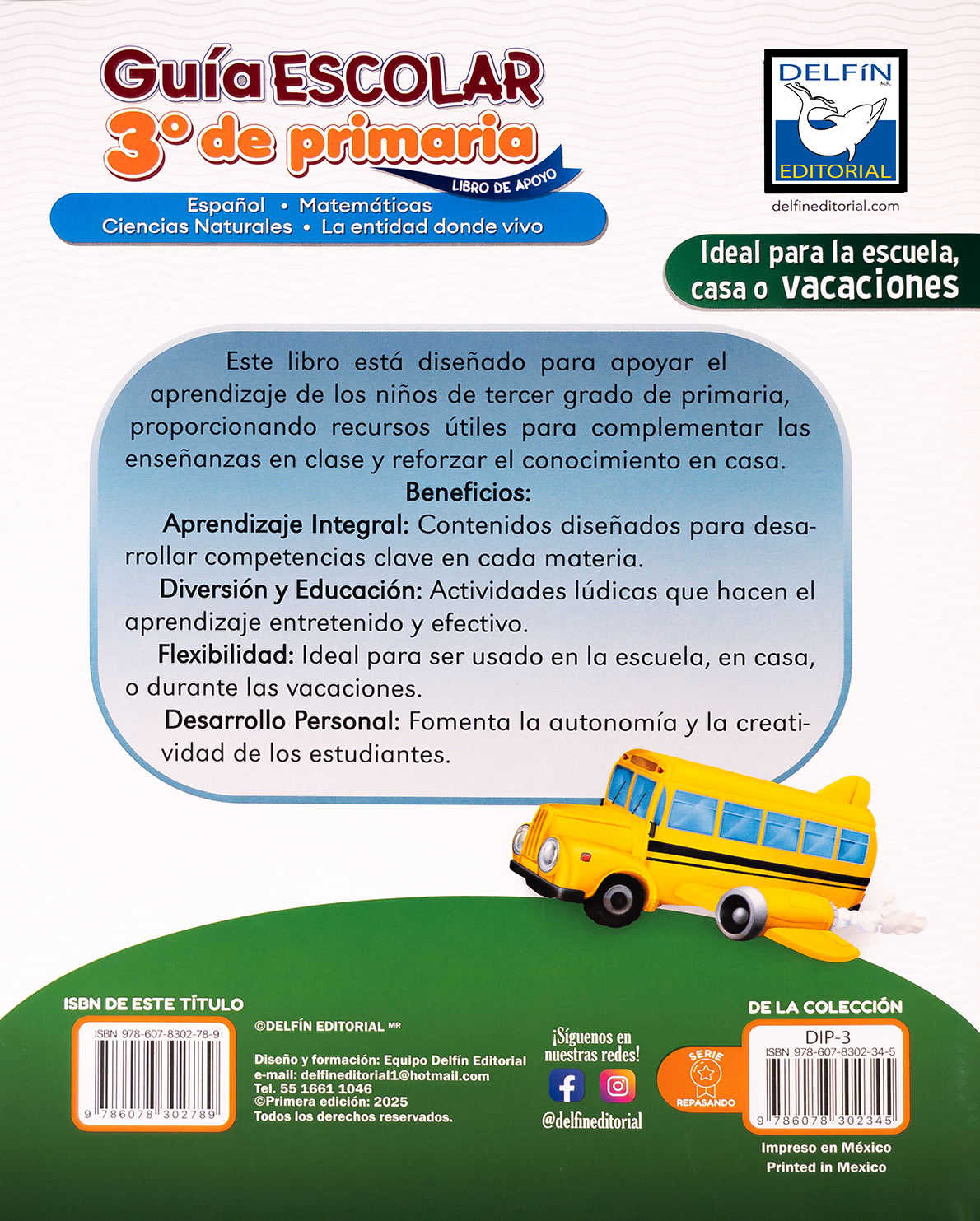 Guía ESCOLAR
3° de primaria
LIBRO DE APOYO
Español • Matemáticas
Ciencias Naturales • La entidad donde vivo

DELFÍN M.R.
EDITORIAL
delfineditorial.com

Ideal para la escuela, casa o vacaciones

Este libro está diseñado para apoyar el aprendizaje de los niños de tercer grado de primaria, proporcionando recursos útiles para complementar las enseñanzas en clase y reforzar el conocimiento en casa.

Beneficios:

Aprendizaje Integral: Contenidos diseñados para desarrollar competencias clave en cada materia.

Diversión y Educación: Actividades lúdicas que hacen el aprendizaje entretenido y efectivo.

Flexibilidad: Ideal para ser usado en la escuela, en casa, o durante las vacaciones.

Desarrollo Personal: Fomenta la autonomía y la creatividad de los estudiantes.

ISBN DE ESTE TÍTULO
ISBN 978-607-8302-78-9
9 786078 302789

©DELFÍN EDITORIAL MR

Diseño y formación: Equipo Delfín Editorial
e-mail: delfineditorial1@hotmail.com
Tel. 55 1661 1046
©Primera edición: 2025
Todos los derechos reservados.

¡Síguenos en nuestras redes!
@delfineditorial

SERIE
REPASANDO

DE LA COLECCIÓN
DIP-3
ISBN 978-607-8302-34-5
9 786078 302345

Impreso en México
Printed in Mexico